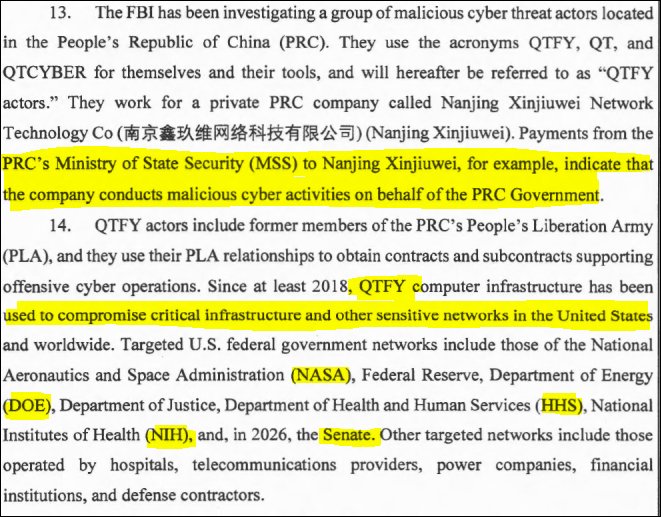 13. The FBI has been investigating a group of malicious cyber threat actors located in the People's Republic of China (PRC). They use the acronyms QTFY, QT, and QTCYBER for themselves and their tools, and will hereafter be referred to as "QTFY actors." They work for a private PRC company called Nanjing Xinjiuwei Network Technology Co (南京鑫玖维网络科技有限公司) (Nanjing Xinjiuwei). Payments from the PRC's Ministry of State Security (MSS) to Nanjing Xinjiuwei, for example, indicate that the company conducts malicious cyber activities on behalf of the PRC Government.

14. QTFY actors include former members of the PRC's People's Liberation Army (PLA), and they use their PLA relationships to obtain contracts and subcontracts supporting offensive cyber operations. Since at least 2018, QTFY computer infrastructure has been used to compromise critical infrastructure and other sensitive networks in the United States and worldwide. Targeted U.S. federal government networks include those of the National Aeronautics and Space Administration (NASA), Federal Reserve, Department of Energy (DOE), Department of Justice, Department of Health and Human Services (HHS), National Institutes of Health (NIH), and, in 2026, the Senate. Other targeted networks include those operated by hospitals, telecommunications providers, power companies, financial institutions, and defense contractors.